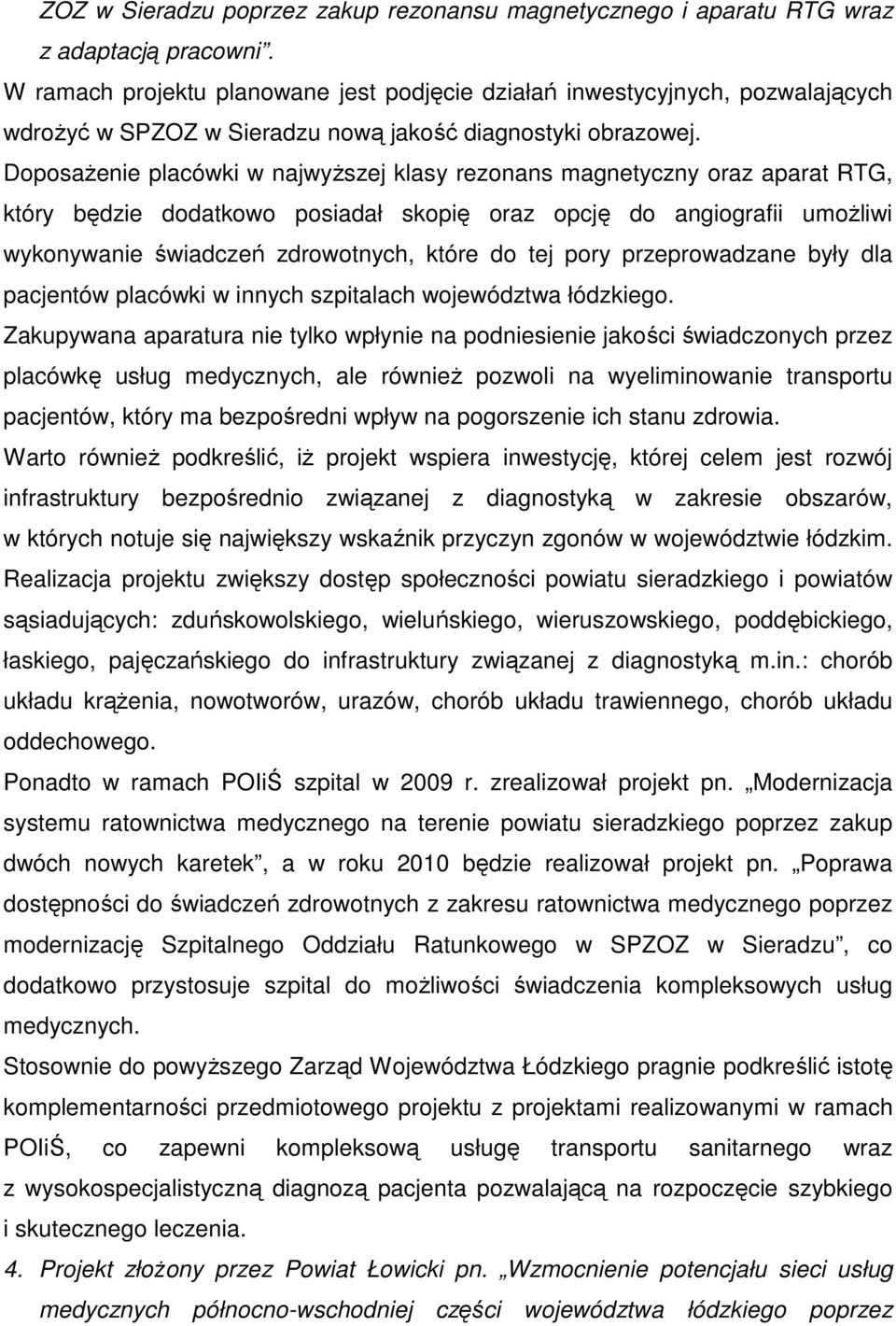 ZOZ w Sieradzu poprzez zakup rezonansu magnetycznego i aparatu RTG wraz z adaptacją pracowni".
W ramach projektu planowane jest podjęcie działań inwestycyjnych, pozwalających wdrożyć w SPZOZ w Sieradzu nową jakość diagnostyki obrazowej.
Doposażenie placówki w najwyższej klasy rezonans magnetyczny oraz aparat RTG, który będzie dodatkowo posiadał skopię oraz opcję do angiografii umożliwi wykonywanie świadczeń zdrowotnych, które do tej pory przeprowadzane były dla pacjentów placówki w innych szpitalach województwa łódzkiego.
Zakupywana aparatura nie tylko wpłynie na podniesienie jakości świadczonych przez placówkę usług medycznych, ale również pozwoli na wyeliminowanie transportu pacjentów, który ma bezpośredni wpływ na pogorszenie ich stanu zdrowia.
Warto również podkreślić, iż projekt wspiera inwestycję, której celem jest rozwój infrastruktury bezpośrednio związanej z diagnostyką w zakresie obszarów, w których notuje się największy wskaźnik przyczyn zgonów w województwie łódzkim.
Realizacja projektu zwiększy dostęp społeczności powiatu sieradzkiego i powiatów sąsiadujących: zduńskowolskiego, wieluńskiego, wieruszowskiego, poddębickiego, łaskiego, pajęczańskiego do infrastruktury związanej z diagnostyką m.in.: chorób układu krążenia, nowotworów, urazów, chorób układu trawiennego, chorób układu oddechowego.
Ponadto w ramach POIiŚ szpital w 2009 r. zrealizował projekt pn. „Modernizacja systemu ratownictwa medycznego na terenie powiatu sieradzkiego poprzez zakup dwóch nowych karetek", a w roku 2010 będzie realizował projekt pn. „Poprawa dostępności do świadczeń zdrowotnych z zakresu ratownictwa medycznego poprzez modernizację Szpitalnego Oddziału Ratunkowego w SPZOZ w Sieradzu", co dodatkowo przystosuje szpital do możliwości świadczenia kompleksowych usług medycznych.
Stosownie do powyższego Zarząd Województwa Łódzkiego pragnie podkreślić istotę komplementarności przedmiotowego projektu z projektami realizowanymi w ramach POIiŚ, co zapewni kompleksową usługę transportu sanitarnego wraz z wysokospecjalistyczną diagnozą pacjenta pozwalającą na rozpoczęcie szybkiego i skutecznego leczenia.
4. Projekt złożony przez Powiat Łowicki pn. „Wzmocnienie potencjału sieci usług medycznych północno-wschodniej części województwa łódzkiego poprzez